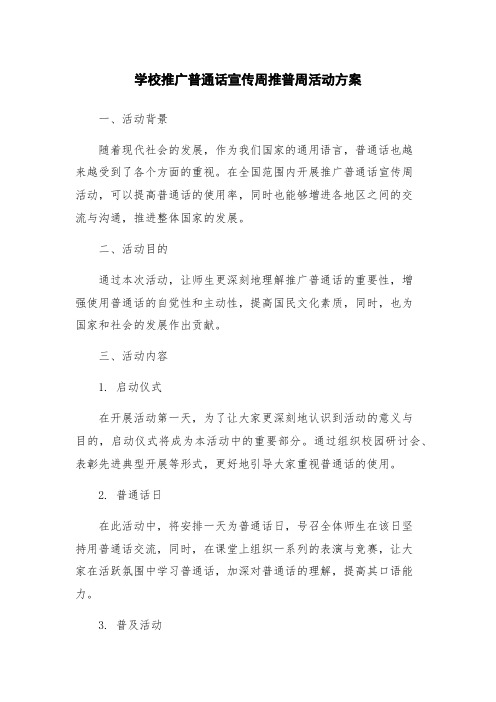 学校推广普通话宣传周推普周活动方案

一、活动背景

随着现代社会的发展，作为我们国家的通用语言，普通话也越来越受到了各个方面的重视。在全国范围内开展推广普通话宣传周活动，可以提高普通话的使用率，同时也能够增进各地区之间的交流与沟通，推进整体国家的发展。

二、活动目的

通过本次活动，让师生更深刻地理解推广普通话的重要性，增强使用普通话的自觉性和主动性，提高国民文化素质，同时，也为国家和社会的发展作出贡献。

三、活动内容

1. 启动仪式

在开展活动第一天，为了让大家更深刻地认识到活动的意义与目的，启动仪式将成为本活动中的重要部分。通过组织校园研讨会、表彰先进典型开展等形式，更好地引导大家重视普通话的使用。

2. 普通话日

在此活动中，将安排一天为普通话日，号召全体师生在该日坚持用普通话交流，同时，在课堂上组织一系列的表演与竞赛，让大家在活跃氛围中学习普通话，加深对普通话的理解，提高其口语能力。

3. 普及活动